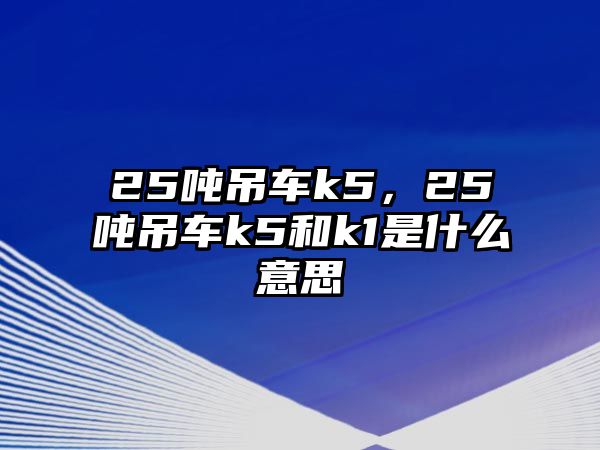 25吨吊车k5，25吨吊车k5和k1是什么意思